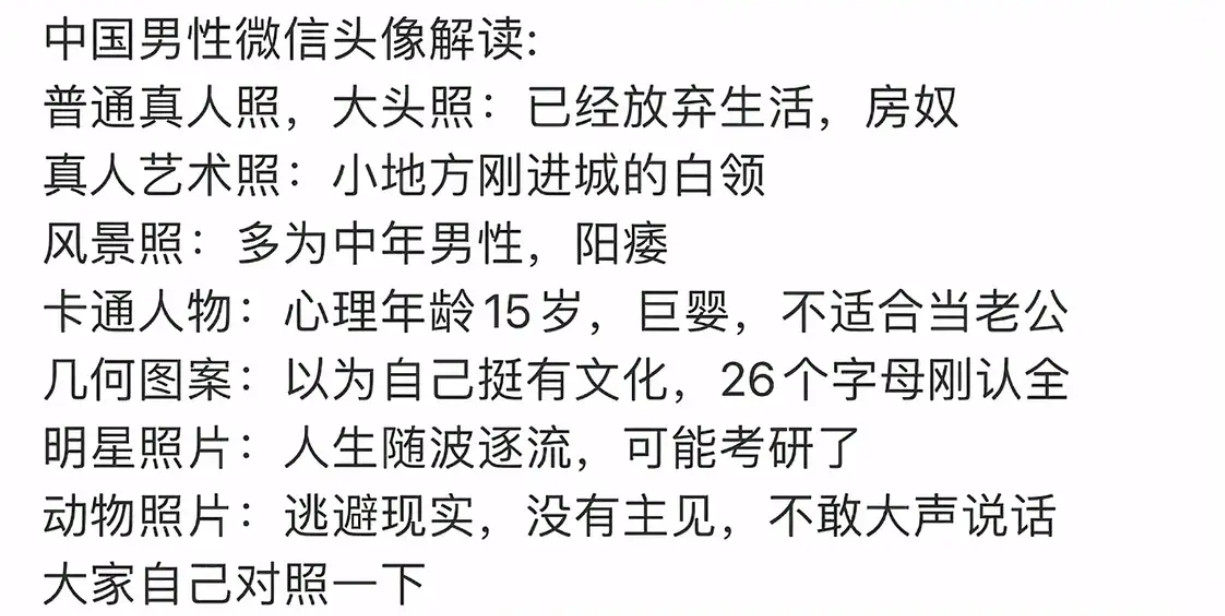 中国男性微信头像解读:
普通真人照，大头照：已经放弃生活，房奴
真人艺术照：小地方刚进城的白领
风景照：多为中年男性，阳痿
卡通人物：心理年龄15岁，巨婴，不适合当老公
几何图案：以为自己挺有文化，26个字母刚认全
明星照片：人生随波逐流，可能考研了
动物照片：逃避现实，没有主见，不敢大声说话
大家自己对照一下